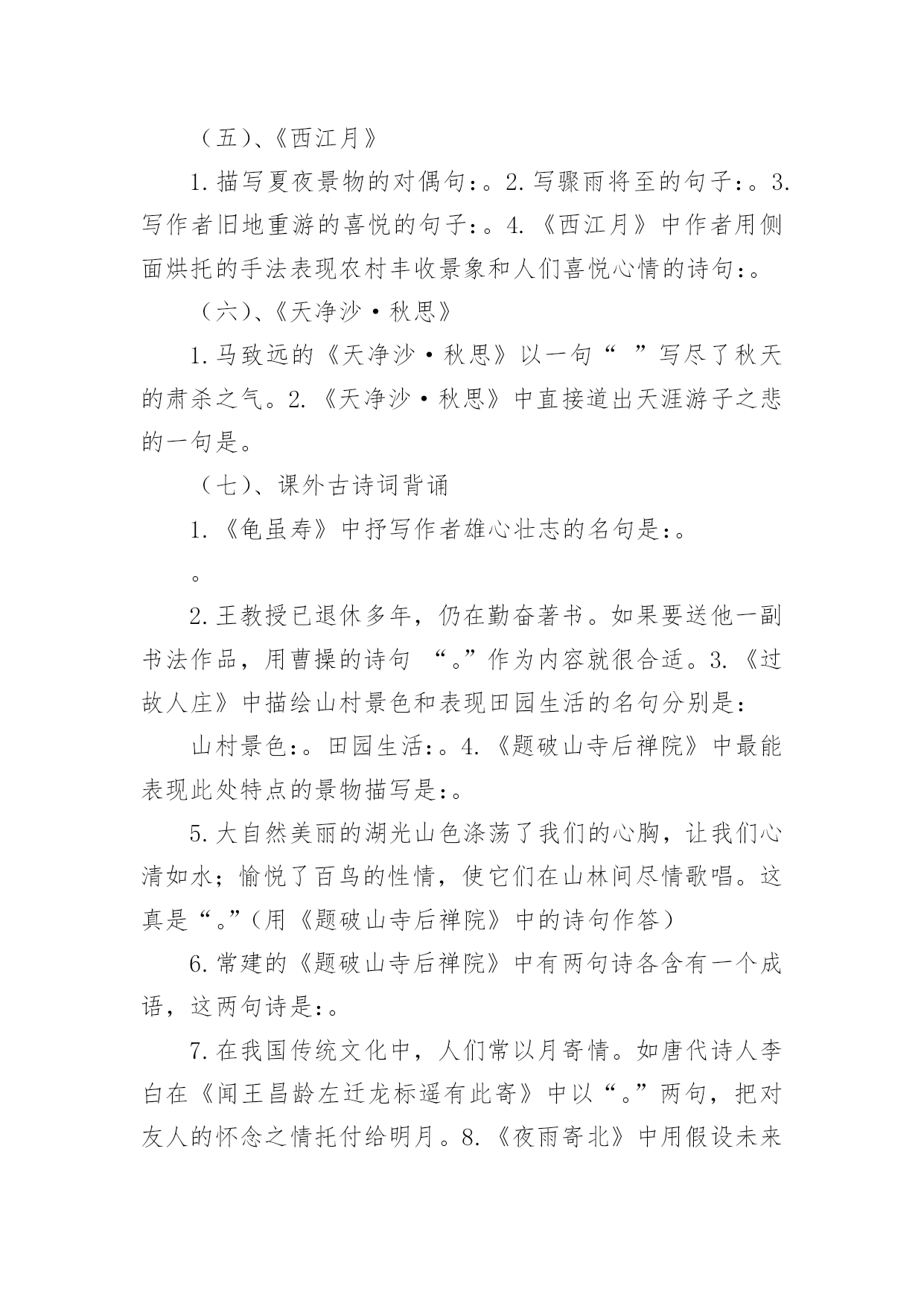 （五）、《西江月》

1.描写夏夜景物的对偶句：。2.写骤雨将至的句子：。3.写作者旧地重游的喜悦的句子：。4.《西江月》中作者用侧面烘托的手法表现农村丰收景象和人们喜悦心情的诗句：。

（六）、《天净沙·秋思》

1.马致远的《天净沙·秋思》以一句“ ”写尽了秋天的肃杀之气。2.《天净沙·秋思》中直接道出天涯游子之悲的一句是。

（七）、课外古诗词背诵

1.《龟虽寿》中抒写作者雄心壮志的名句是：。

。

2.王教授已退休多年，仍在勤奋著书。如果要送他一副书法作品，用曹操的诗句 “。”作为内容就很合适。3.《过故人庄》中描绘山村景色和表现田园生活的名句分别是：

山村景色：。田园生活：。4.《题破山寺后禅院》中最能表现此处特点的景物描写是：。

5.大自然美丽的湖光山色涤荡了我们的心胸，让我们心清如水；愉悦了百鸟的性情，使它们在山林间尽情歌唱。这真是“。”（用《题破山寺后禅院》中的诗句作答）

6.常建的《题破山寺后禅院》中有两句诗各含有一个成语，这两句诗是：。

7.在我国传统文化中，人们常以月寄情。如唐代诗人李白在《闻王昌龄左迁龙标遥有此寄》中以“。”两句，把对友人的怀念之情托付给明月。8.《夜雨寄北》中用假设未来